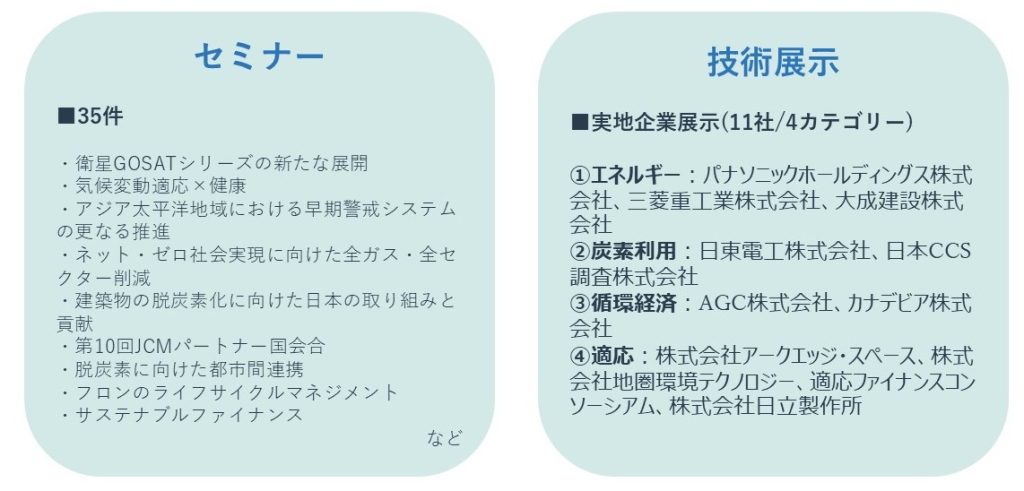 セミナー

■35件

・衛星GOSATシリーズの新たな展開
・気候変動適応×健康
・アジア太平洋地域における早期警戒システムの更なる推進
・ネット・ゼロ社会実現に向けた全ガス・全セクター削減
・建築物の脱炭素化に向けた日本の取り組みと貢献
・第10回JCMパートナー国会合
・脱炭素に向けた都市間連携
・フロンのライフサイクルマネジメント
・サステナブルファイナンス
など

技術展示

■実地企業展示(11社/4カテゴリー)

①エネルギー：パナソニックホールディングス株式会社、三菱重工業株式会社、大成建設株式会社
②炭素利用：日東電工株式会社、日本CCS調査株式会社
③循環経済：AGC株式会社、カナデビア株式会社
④適応：株式会社アークエッジ・スペース、株式会社地圏環境テクノロジー、適応ファイナンスコンソーシアム、株式会社日立製作所